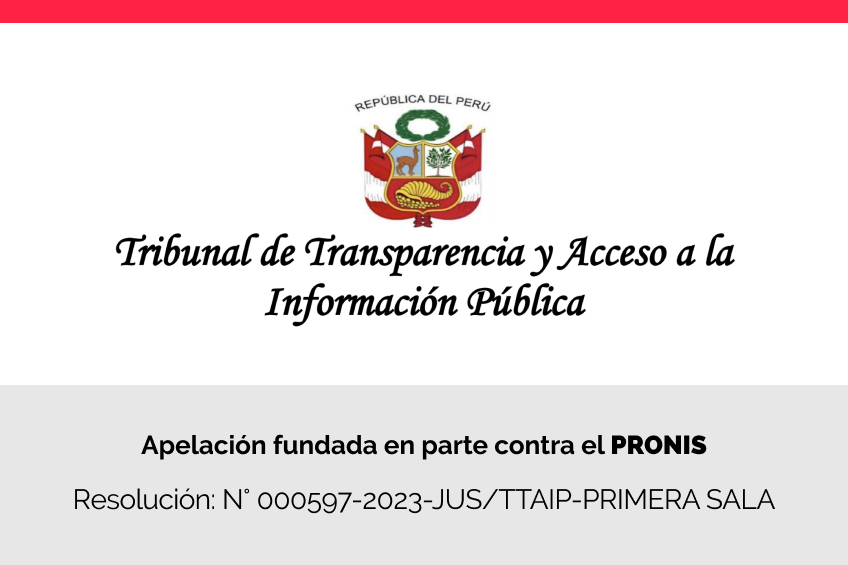 REPÚBLICA DEL PERÚ

Tribunal de Transparencia y Acceso a la Información Pública

Apelación fundada en parte contra el PRONIS

Resolución: N° 000597-2023-JUS/TTAIP-PRIMERA SALA